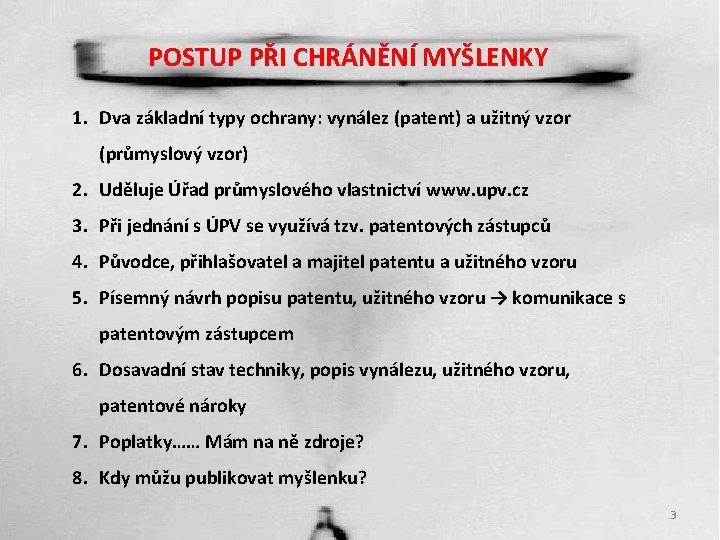 POSTUP PŘI CHRÁNĚNÍ MYŠLENKY

1. Dva základní typy ochrany: vynález (patent) a užitný vzor (průmyslový vzor)
2. Uděluje Úřad průmyslového vlastnictví www.upv.cz
3. Při jednání s ÚPV se využívá tzv. patentových zástupců
4. Původce, přihlašovatel a majitel patentu a užitného vzoru
5. Písemný návrh popisu patentu, užitného vzoru → komunikace s patentovým zástupcem
6. Dosavadní stav techniky, popis vynálezu, užitného vzoru, patentové nároky
7. Poplatky…… Mám na ně zdroje?
8. Kdy můžu publikovat myšlenku?

3